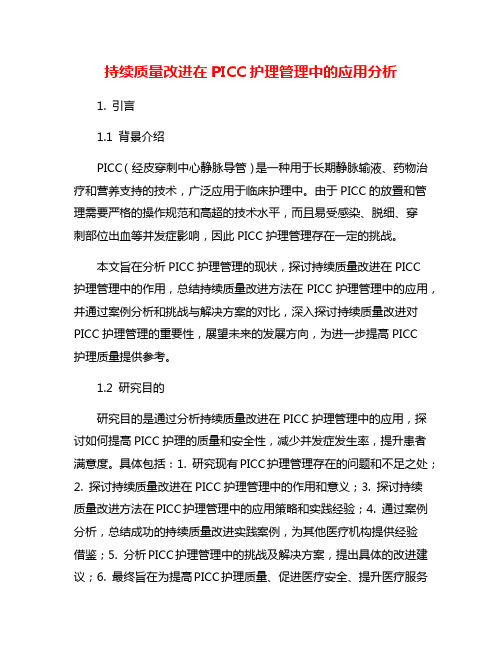 持续质量改进在 PICC 护理管理中的应用分析

1. 引言

1.1 背景介绍

PICC（经皮穿刺中心静脉导管）是一种用于长期静脉输液、药物治疗和营养支持的技术，广泛应用于临床护理中。由于 PICC 的放置和管理需要严格的操作规范和高超的技术水平，而且易受感染、脱细、穿刺部位出血等并发症影响，因此 PICC 护理管理存在一定的挑战。

本文旨在分析 PICC 护理管理的现状，探讨持续质量改进在 PICC 护理管理中的作用，总结持续质量改进方法在 PICC 护理管理中的应用，并通过案例分析和挑战与解决方案的对比，深入探讨持续质量改进对 PICC 护理管理的重要性，展望未来的发展方向，为进一步提高 PICC 护理质量提供参考。

1.2 研究目的

研究目的是通过分析持续质量改进在 PICC 护理管理中的应用，探讨如何提高 PICC 护理的质量和安全性，减少并发症发生率，提升患者满意度。具体包括：1. 研究现有 PICC 护理管理存在的问题和不足之处；2. 探讨持续质量改进在 PICC 护理管理中的作用和意义；3. 探讨持续质量改进方法在 PICC 护理管理中的应用策略和实践经验；4. 通过案例分析，总结成功的持续质量改进实践案例，为其他医疗机构提供经验借鉴；5. 分析 PICC 护理管理中的挑战及解决方案，提出具体的改进建议；6. 最终旨在为提高 PICC 护理质量、促进医疗安全、提升医疗服务